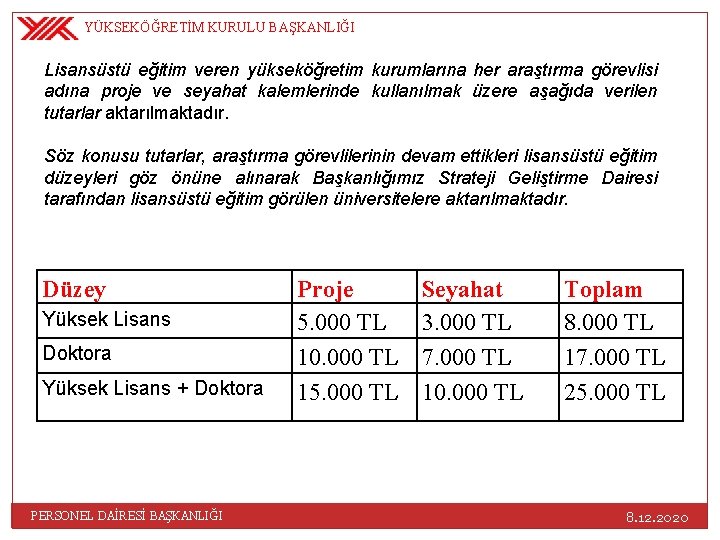 YÜKSEKÖĞRETİM KURULU BAŞKANLIĞI

Lisansüstü eğitim veren yükseköğretim kurumlarına her araştırma görevlisi adına proje ve seyahat kalemlerinde kullanılmak üzere aşağıda verilen tutarlar aktarılmaktadır.

Söz konusu tutarlar, araştırma görevlilerinin devam ettikleri lisansüstü eğitim düzeyleri göz önüne alınarak Başkanlığımız Strateji Geliştirme Dairesi tarafından lisansüstü eğitim görülen üniversitelere aktarılmaktadır.

| Düzey | Proje | Seyahat | Toplam |
|---|---|---|---|
| Yüksek Lisans | 5.000 TL | 3.000 TL | 8.000 TL |
| Doktora | 10.000 TL | 7.000 TL | 17.000 TL |
| Yüksek Lisans + Doktora | 15.000 TL | 10.000 TL | 25.000 TL |

PERSONEL DAİRESİ BAŞKANLIĞI

8.12.2020